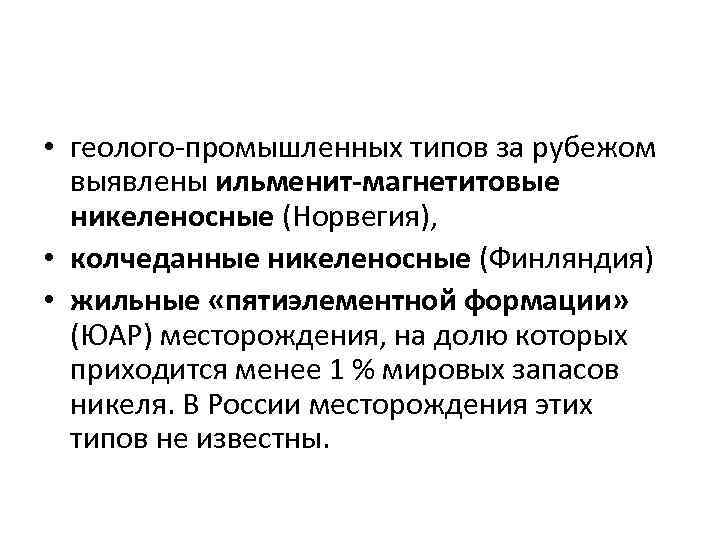 • геолого-промышленных типов за рубежом выявлены ильменит-магнетитовые никеленосные (Норвегия),

• колчеданные никеленосные (Финляндия)

• жильные «пятиэлементной формации» (ЮАР) месторождения, на долю которых приходится менее 1 % мировых запасов никеля. В России месторождения этих типов не известны.